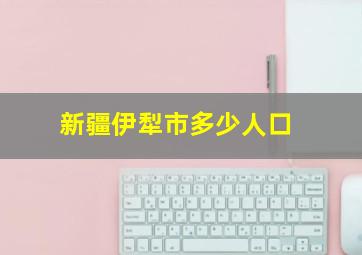 新疆伊犁市多少人口